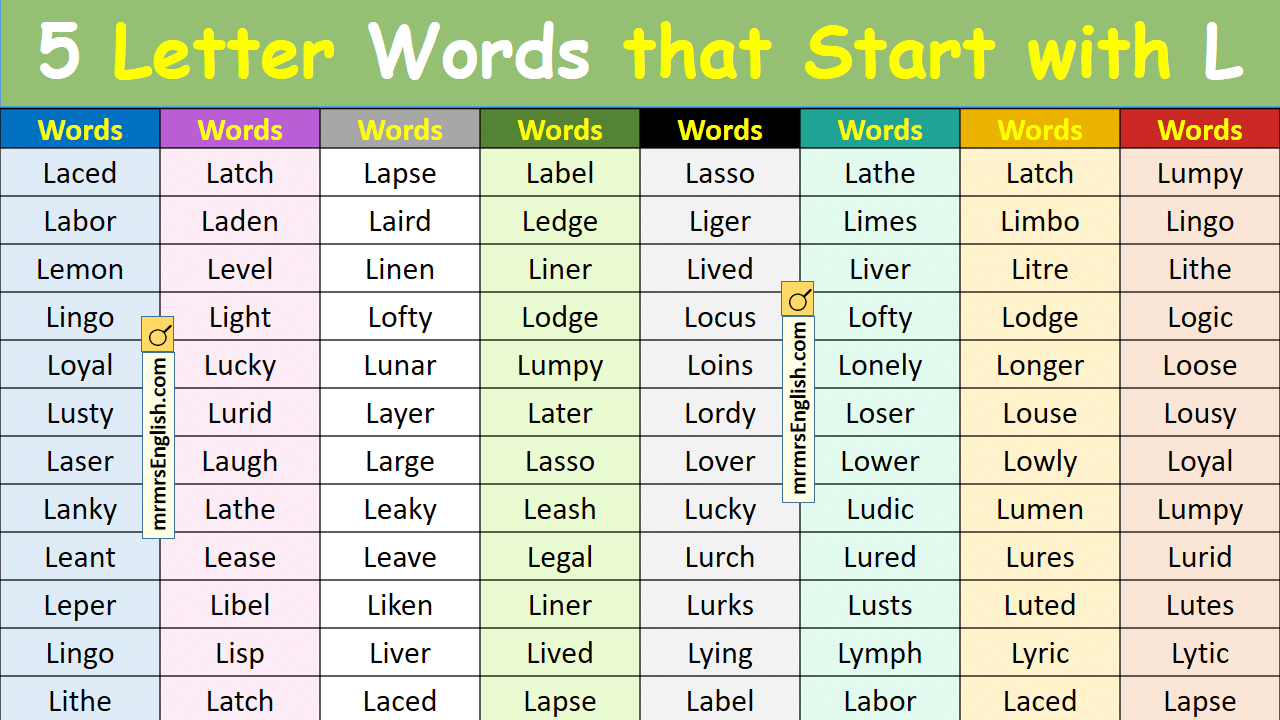 5 Letter Words that Start with L

| Words | Words | Words | Words | Words | Words | Words | Words |
|---|---|---|---|---|---|---|---|
| Laced | Latch | Lapse | Label | Lasso | Lathe | Latch | Lumpy |
| Labor | Laden | Laird | Ledge | Liger | Limes | Limbo | Lingo |
| Lemon | Level | Linen | Liner | Lived | Liver | Litre | Lithe |
| Lingo | Light | Lofty | Lodge | Locus | Lofty | Lodge | Logic |
| Loyal | Lucky | Lunar | Lumpy | Loins | Lonely | Longer | Loose |
| Lusty | Lurid | Layer | Later | Lordy | Loser | Louse | Lousy |
| Laser | Laugh | Large | Lasso | Lover | Lower | Lowly | Loyal |
| Lanky | Lathe | Leaky | Leash | Lucky | Ludic | Lumen | Lumpy |
| Leant | Lease | Leave | Legal | Lurch | Lured | Lures | Lurid |
| Leper | Libel | Liken | Liner | Lurks | Lusts | Luted | Lutes |
| Lingo | Lisp | Liver | Lived | Lying | Lymph | Lyric | Lytic |
| Lithe | Latch | Laced | Lapse | Label | Labor | Laced | Lapse |

mrmrsEnglish.com